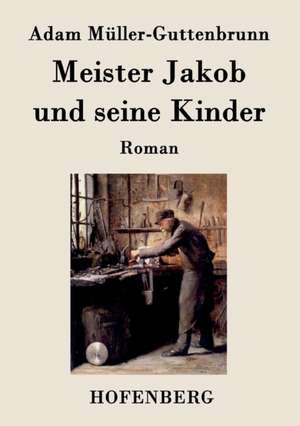 Adam Müller-Guttenbrunn

Meister Jakob und seine Kinder

Roman

HOFENBERG